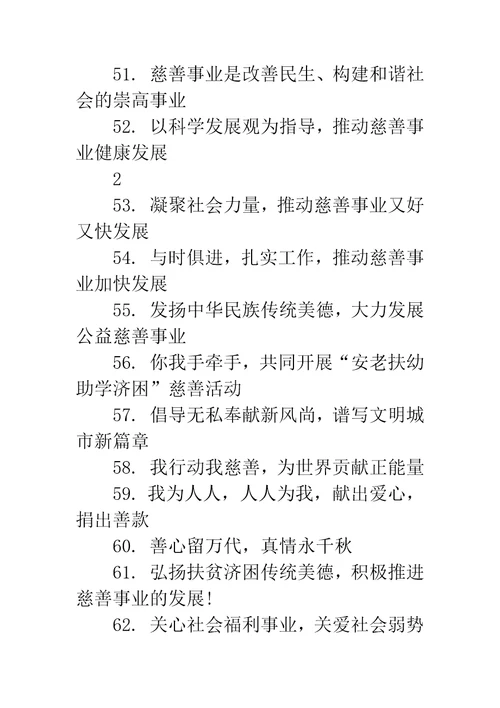 51. 慈善事业是改善民生、构建和谐社会的崇高事业

52. 以科学发展观为指导，推动慈善事业健康发展

2

53. 凝聚社会力量，推动慈善事业又好又快发展

54. 与时俱进，扎实工作，推动慈善事业加快发展

55. 发扬中华民族传统美德，大力发展公益慈善事业

56. 你我手牵手，共同开展“安老扶幼助学济困”慈善活动

57. 倡导无私奉献新风尚，谱写文明城市新篇章

58. 我行动我慈善，为世界贡献正能量

59. 我为人人，人人为我，献出爱心，捐出善款

60. 善心留万代，真情永千秋

61. 弘扬扶贫济困传统美德，积极推进慈善事业的发展！

62. 关心社会福利事业，关爱社会弱势